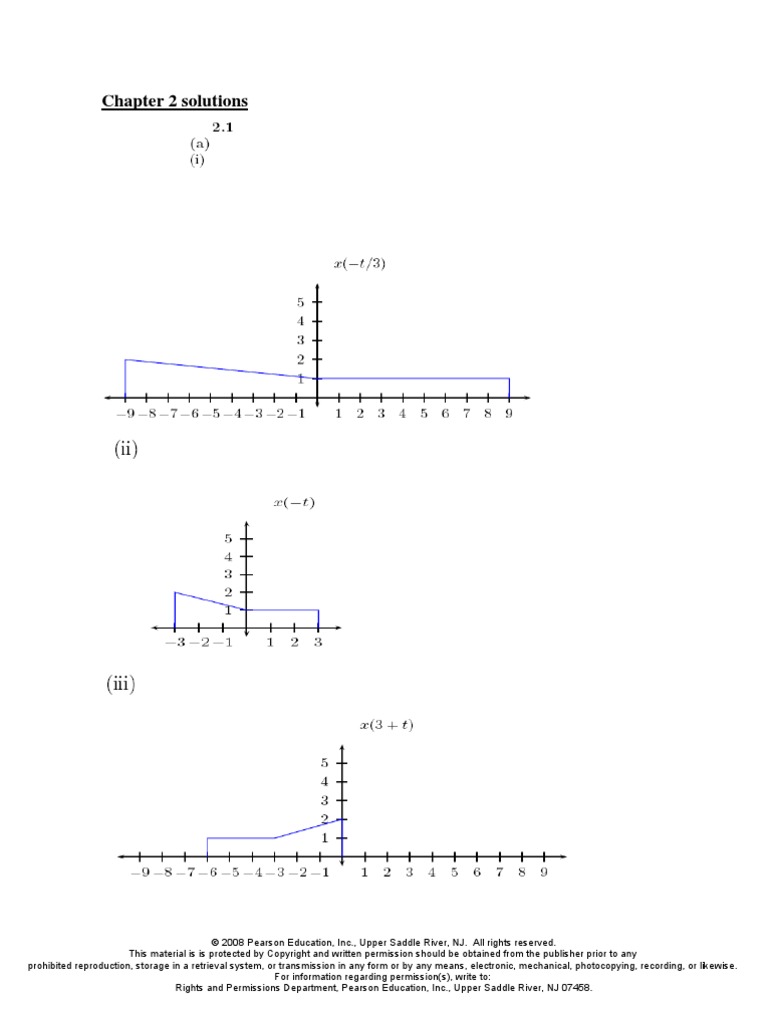 Chapter 2 solutions

2.1
(a)
(i)

$x(-t/3)$

5
4
3
2
1

$-9$ $-8$ $-7$ $-6$ $-5$ $-4$ $-3$ $-2$ $-1$ 1 2 3 4 5 6 7 8 9

(ii)

$x(-t)$

5
4
3
2
1

$-3$ $-2$ $-1$ 1 2 3

(iii)

$x(3+t)$

5
4
3
2
1

$-9$ $-8$ $-7$ $-6$ $-5$ $-4$ $-3$ $-2$ $-1$ 1 2 3 4 5 6 7 8 9

© 2008 Pearson Education, Inc., Upper Saddle River, NJ. All rights reserved.
This material is is protected by Copyright and written permission should be obtained from the publisher prior to any prohibited reproduction, storage in a retrieval system, or transmission in any form or by any means, electronic, mechanical, photocopying, recording, or likewise.
For information regarding permission(s), write to:
Rights and Permissions Department, Pearson Education, Inc., Upper Saddle River, NJ 07458.